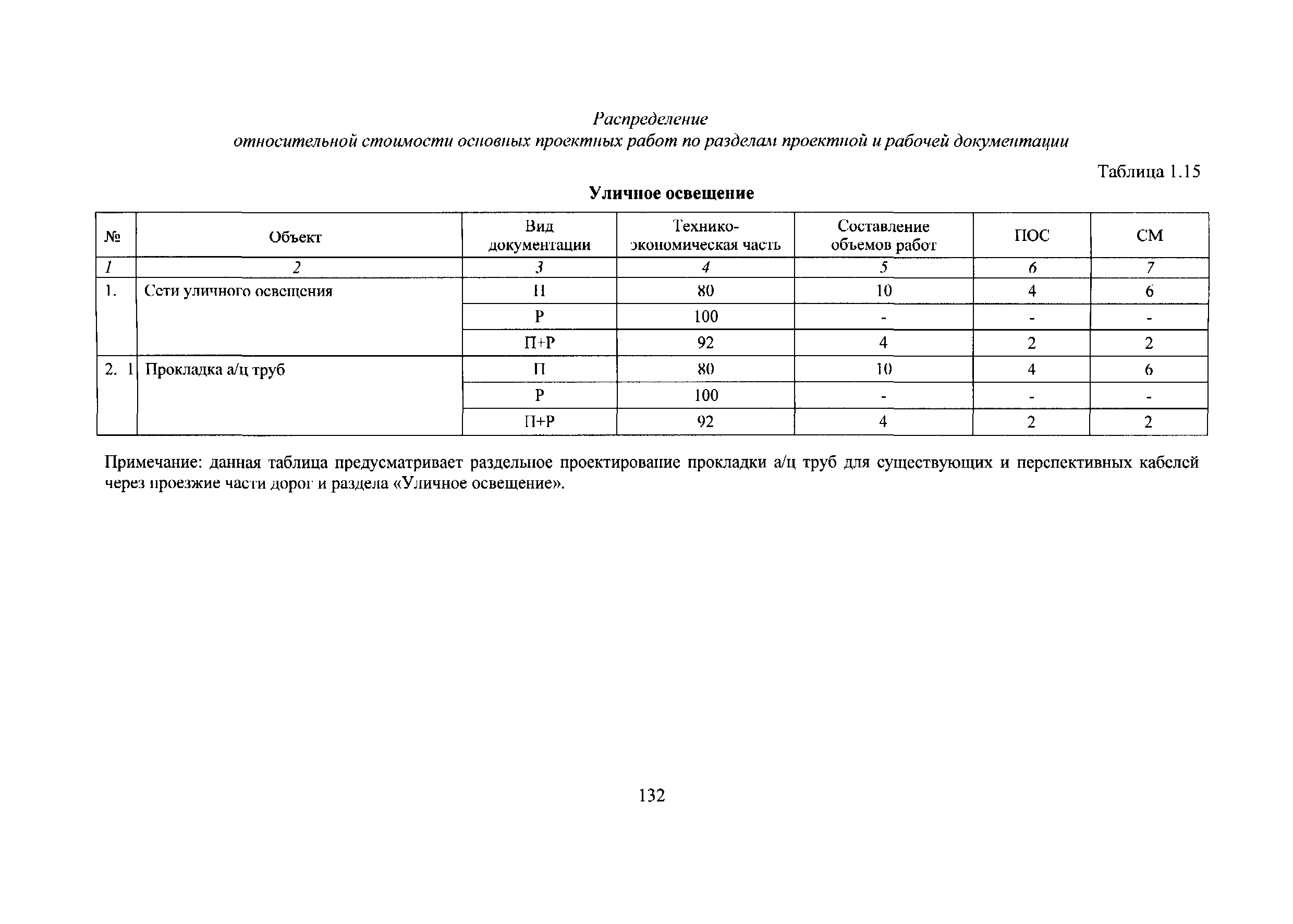 Распределение
относительной стоимости основных проектных работ по разделам проектной и рабочей документации

Таблица 1.15

Уличное освещение

| № | Объект | Вид документации | Технико-экономическая часть | Составление объемов работ | ПОС | СМ |
|---|---|---|---|---|---|---|
| 1 | 2 | 3 | 4 | 5 | 6 | 7 |
| 1. | Сети уличного освещения | П | 80 | 10 | 4 | 6 |
| | | Р | 100 | - | - | - |
| | | П+Р | 92 | 4 | 2 | 2 |
| 2. 1 | Прокладка а/ц труб | П | 80 | 10 | 4 | 6 |
| | | Р | 100 | - | - | - |
| | | П+Р | 92 | 4 | 2 | 2 |

Примечание: данная таблица предусматривает раздельное проектирование прокладки а/ц труб для существующих и перспективных кабелей через проезжие части дорог и раздела «Уличное освещение».

132